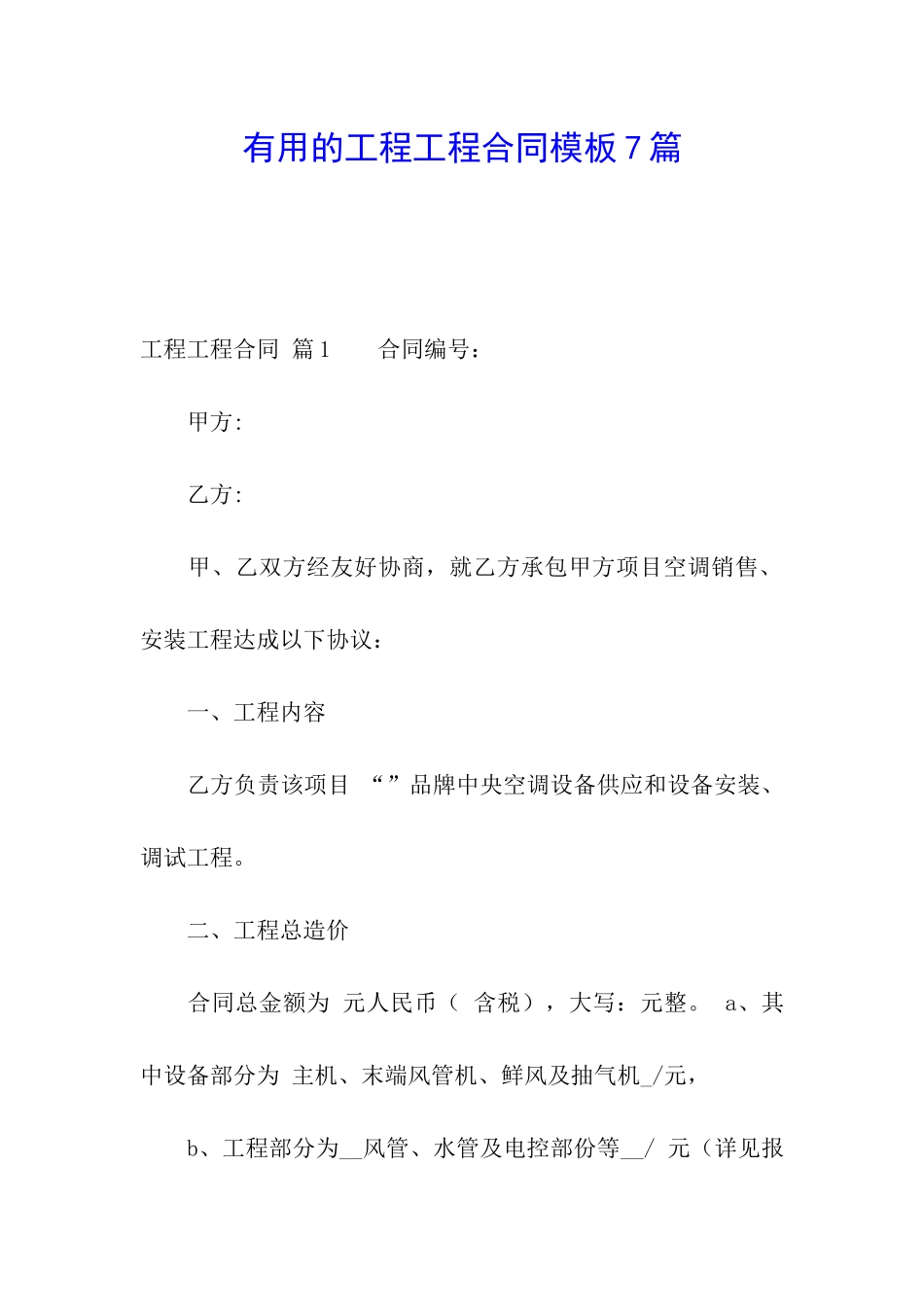 有用的工程工程合同模板 7 篇

工程工程合同 篇 1 合同编号：

甲方:

乙方:

甲、乙双方经友好协商，就乙方承包甲方项目空调销售、安装工程达成以下协议：

一、工程内容

乙方负责该项目 “ ”品牌中央空调设备供应和设备安装、调试工程。

二、工程总造价

合同总金额为 元人民币（ 含税），大写：元整。 a、其中设备部分为 主机、末端风管机、鲜风及抽气机_/元，

b、工程部分为__风管、水管及电控部份等__/ 元（详见报